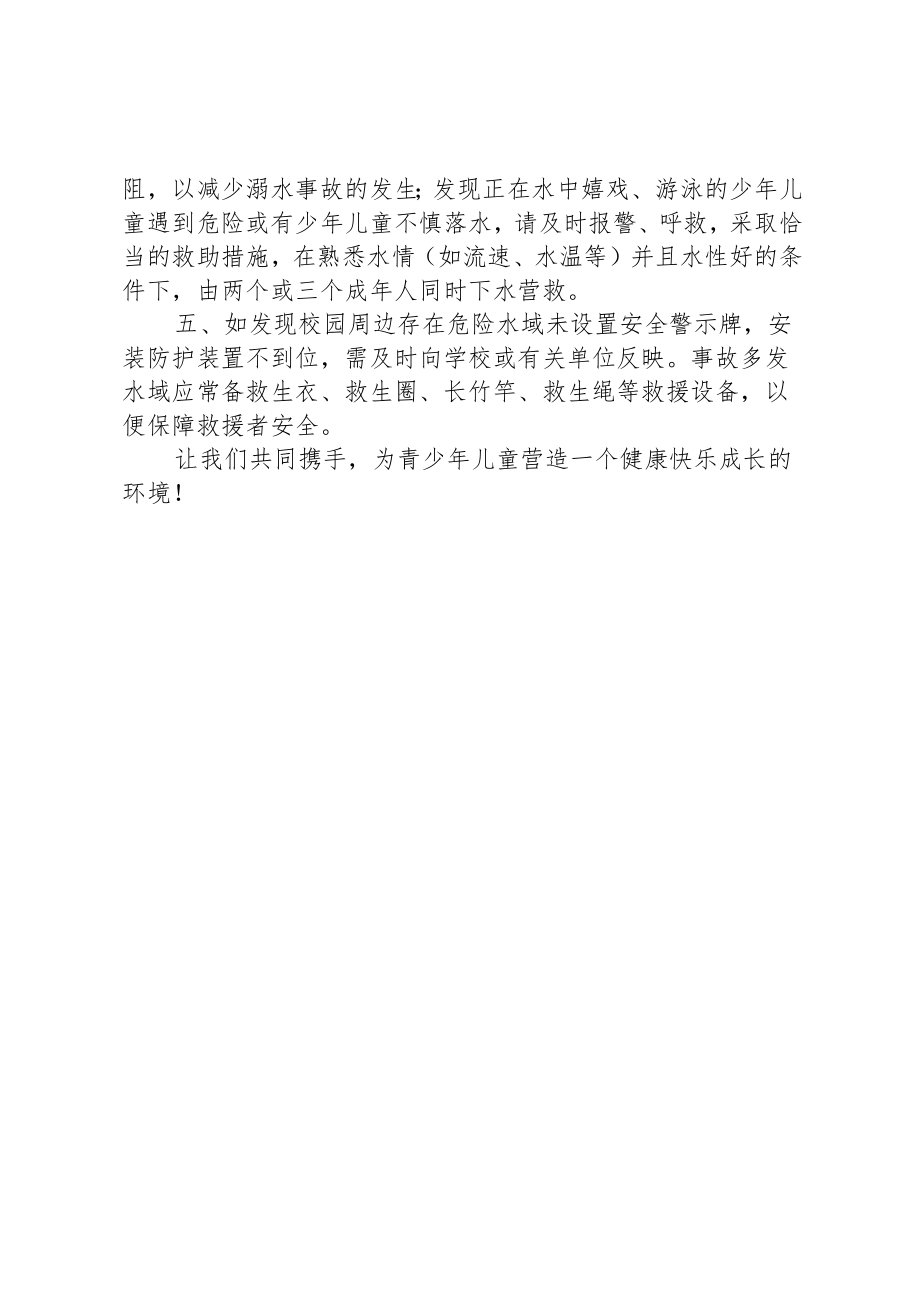 阻，以减少溺水事故的发生；发现正在水中嬉戏、游泳的少年儿童遇到危险或有少年儿童不慎落水，请及时报警、呼救，采取恰当的救助措施，在熟悉水情（如流速、水温等）并且水性好的条件下，由两个或三个成年人同时下水营救。

五、如发现校园周边存在危险水域未设置安全警示牌，安装防护装置不到位，需及时向学校或有关单位反映。事故多发水域应常备救生衣、救生圈、长竹竿、救生绳等救援设备，以便保障救援者安全。

让我们共同携手，为青少年儿童营造一个健康快乐成长的环境！